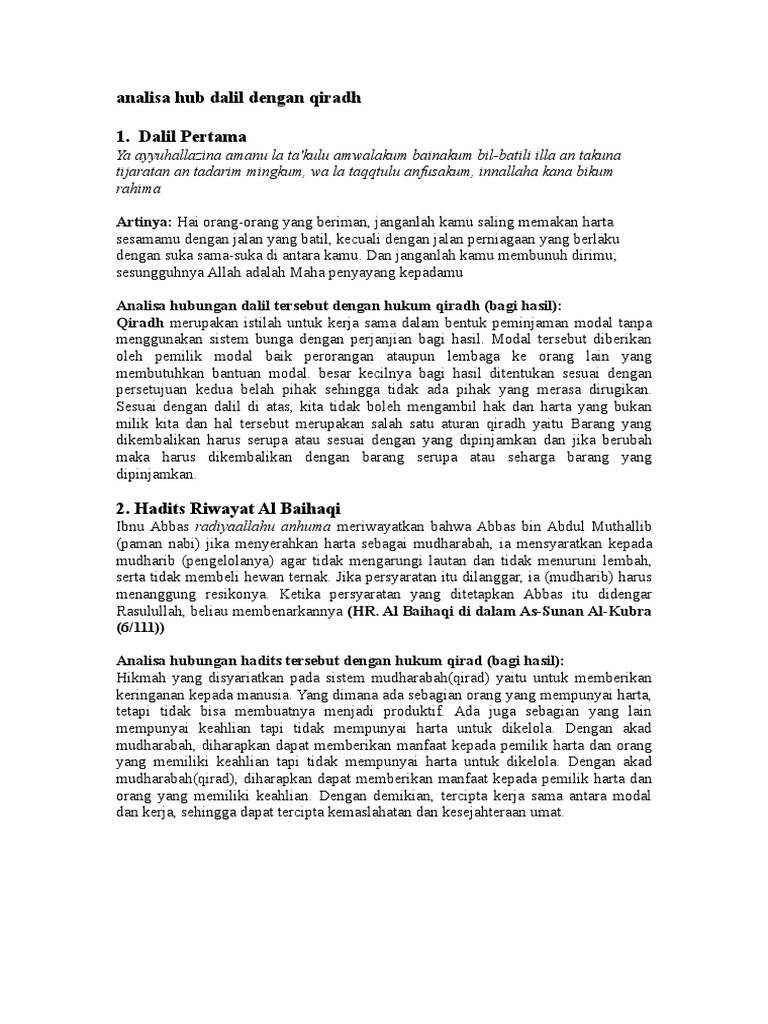 analisa hub dalil dengan qiradh

1. Dalil Pertama

Ya ayyuhallazina amanu la ta'kulu amwalakum bainakum bil-batili illa an takuna tijaratan an tadarim mingkum, wa la taqqtulu anfusakum, innallaha kana bikum rahima

Artinya: Hai orang-orang yang beriman, janganlah kamu saling memakan harta sesamamu dengan jalan yang batil, kecuali dengan jalan perniagaan yang berlaku dengan suka sama-suka di antara kamu. Dan janganlah kamu membunuh dirimu; sesungguhnya Allah adalah Maha penyayang kepadamu

Analisa hubungan dalil tersebut dengan hukum qiradh (bagi hasil):
Qiradh merupakan istilah untuk kerja sama dalam bentuk peminjaman modal tanpa menggunakan sistem bunga dengan perjanjian bagi hasil. Modal tersebut diberikan oleh pemilik modal baik perorangan ataupun lembaga ke orang lain yang membutuhkan bantuan modal. besar kecilnya bagi hasil ditentukan sesuai dengan persetujuan kedua belah pihak sehingga tidak ada pihak yang merasa dirugikan. Sesuai dengan dalil di atas, kita tidak boleh mengambil hak dan harta yang bukan milik kita dan hal tersebut merupakan salah satu aturan qiradh yaitu Barang yang dikembalikan harus serupa atau sesuai dengan yang dipinjamkan dan jika berubah maka harus dikembalikan dengan barang serupa atau seharga barang yang dipinjamkan.

2. Hadits Riwayat Al Baihaqi

Ibnu Abbas radiyaallahu anhuma meriwayatkan bahwa Abbas bin Abdul Muthallib (paman nabi) jika menyerahkan harta sebagai mudharabah, ia mensyaratkan kepada mudharib (pengelolanya) agar tidak mengarungi lautan dan tidak menuruni lembah, serta tidak membeli hewan ternak. Jika persyaratan itu dilanggar, ia (mudharib) harus menanggung resikonya. Ketika persyaratan yang ditetapkan Abbas itu didengar Rasulullah, beliau membenarkannya (HR. Al Baihaqi di dalam As-Sunan Al-Kubra (6/111))

Analisa hubungan hadits tersebut dengan hukum qirad (bagi hasil):
Hikmah yang disyariatkan pada sistem mudharabah(qirad) yaitu untuk memberikan keringanan kepada manusia. Yang dimana ada sebagian orang yang mempunyai harta, tetapi tidak bisa membuatnya menjadi produktif. Ada juga sebagian yang lain mempunyai keahlian tapi tidak mempunyai harta untuk dikelola. Dengan akad mudharabah, diharapkan dapat memberikan manfaat kepada pemilik harta dan orang yang memiliki keahlian tapi tidak mempunyai harta untuk dikelola. Dengan akad mudharabah(qirad), diharapkan dapat memberikan manfaat kepada pemilik harta dan orang yang memiliki keahlian. Dengan demikian, tercipta kerja sama antara modal dan kerja, sehingga dapat tercipta kemaslahatan dan kesejahteraan umat.